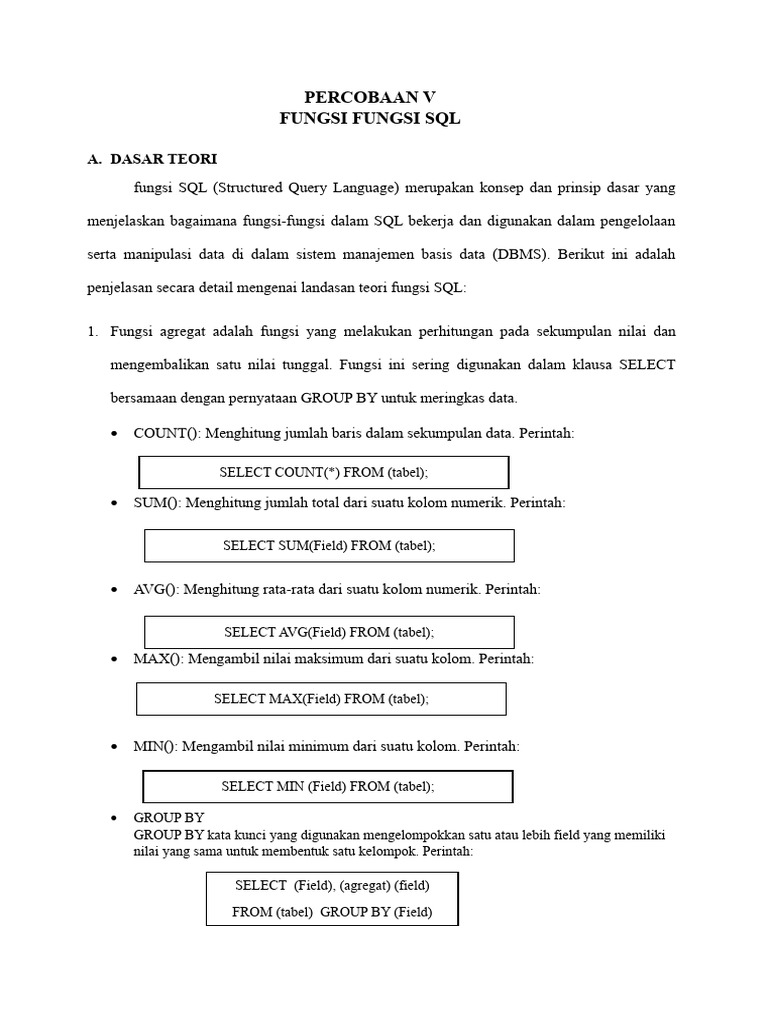 PERCOBAAN V
FUNGSI FUNGSI SQL

A. DASAR TEORI

fungsi SQL (Structured Query Language) merupakan konsep dan prinsip dasar yang menjelaskan bagaimana fungsi-fungsi dalam SQL bekerja dan digunakan dalam pengelolaan serta manipulasi data di dalam sistem manajemen basis data (DBMS). Berikut ini adalah penjelasan secara detail mengenai landasan teori fungsi SQL:

1. Fungsi agregat adalah fungsi yang melakukan perhitungan pada sekumpulan nilai dan mengembalikan satu nilai tunggal. Fungsi ini sering digunakan dalam klausa SELECT bersamaan dengan pernyataan GROUP BY untuk meringkas data.

• COUNT(): Menghitung jumlah baris dalam sekumpulan data. Perintah:

SELECT COUNT(*) FROM (tabel);

• SUM(): Menghitung jumlah total dari suatu kolom numerik. Perintah:

SELECT SUM(Field) FROM (tabel);

• AVG(): Menghitung rata-rata dari suatu kolom numerik. Perintah:

SELECT AVG(Field) FROM (tabel);

• MAX(): Mengambil nilai maksimum dari suatu kolom. Perintah:

SELECT MAX(Field) FROM (tabel);

• MIN(): Mengambil nilai minimum dari suatu kolom. Perintah:

SELECT MIN (Field) FROM (tabel);

• GROUP BY
GROUP BY kata kunci yang digunakan mengelompokkan satu atau lebih field yang memiliki nilai yang sama untuk membentuk satu kelompok. Perintah:

SELECT (Field), (agregat) (field)
FROM (tabel) GROUP BY (Field)